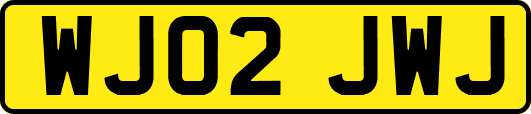 WJ02 JWJ